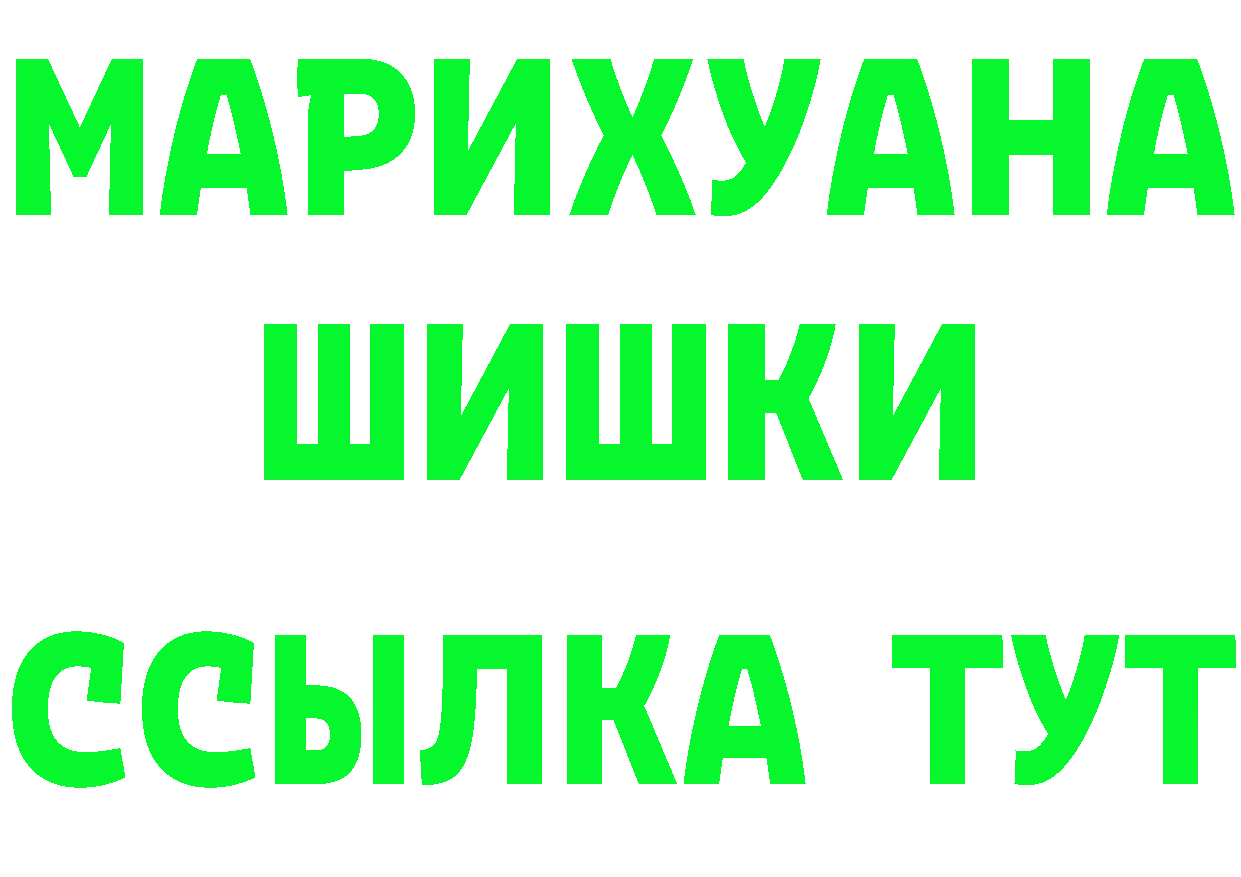 МАРИХУАНА
ШИШКИ
ССЫЛКА ТУТ